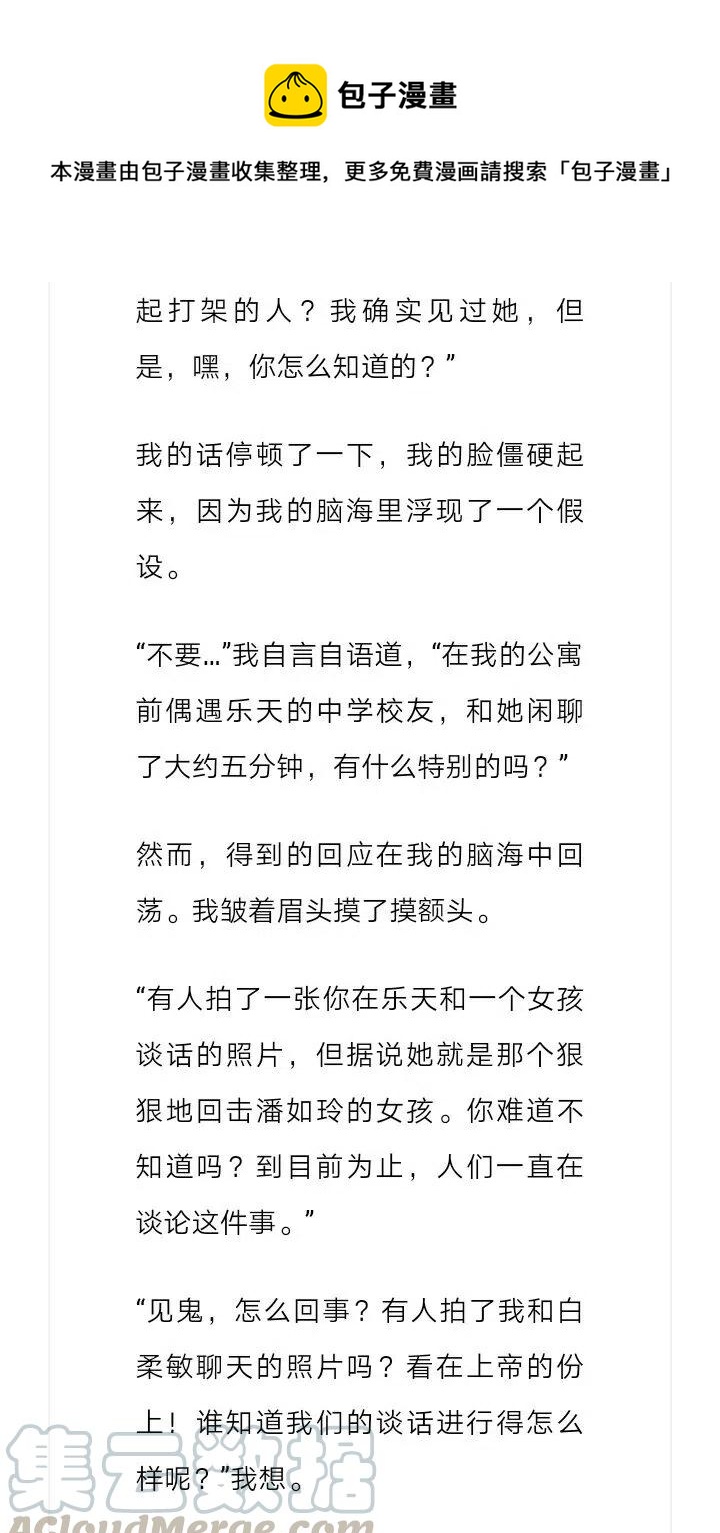 包子漫畫

本漫畫由包子漫畫收集整理，更多免費漫画請搜索「包子漫畫」

起打架的人？我确实见过她，但是，嘿，你怎么知道的？”

我的话停顿了一下，我的脸僵硬起来，因为我的脑海里浮现了一个假设。

“不要…”我自言自语道，“在我的公寓前偶遇乐天的中学校友，和她闲聊了大约五分钟，有什么特别的吗？”

然而，得到的回应在我的脑海中回荡。我皱着眉头摸了摸额头。

“有人拍了一张你在乐天和一个女孩谈话的照片，但据说她就是那个狠狠地回击潘如玲的女孩。你难道不知道吗？到目前为止，人们一直在谈论这件事。”

“见鬼，怎么回事？有人拍了我和白柔敏聊天的照片吗？看在上帝的份上！谁知道我们的谈话进行得怎么样呢？”我想。

集云数据
ACloudMerge.com